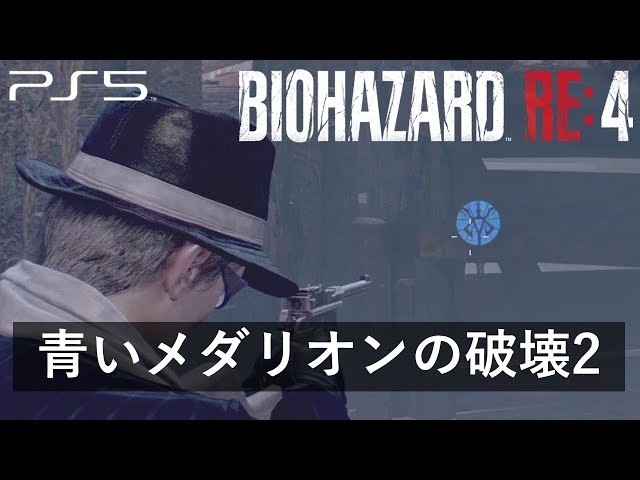 PS5

BIOHAZARD RE:4

青いメダリオンの破壊2